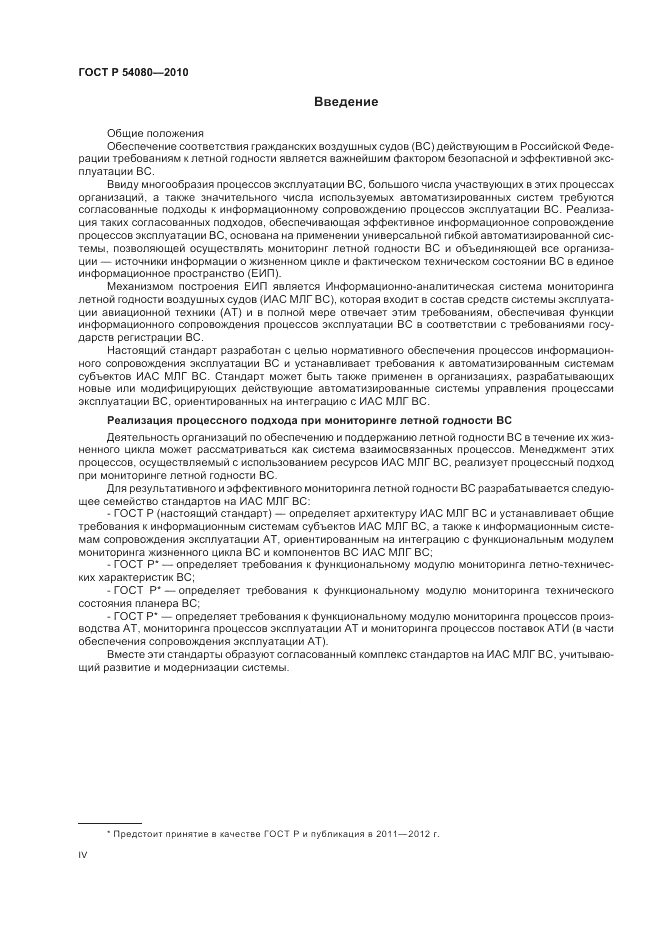 ГОСТ Р 54080—2010

Введение

Общие положения

Обеспечение соответствия гражданских воздушных судов (ВС) действующим в Российской Федерации требованиям к летной годности является важнейшим фактором безопасной и эффективной эксплуатации ВС.

Ввиду многообразия процессов эксплуатации ВС, большого числа участвующих в этих процессах организаций, а также значительного числа используемых автоматизированных систем требуются согласованные подходы к информационному сопровождению процессов эксплуатации ВС. Реализация таких согласованных подходов, обеспечивающая эффективное информационное сопровождение процессов эксплуатации ВС, основана на применении универсальной гибкой автоматизированной системы, позволяющей осуществлять мониторинг летной годности ВС и объединяющей все организации — источники информации о жизненном цикле и фактическом техническом состоянии ВС в единое информационное пространство (ЕИП).

Механизмом построения ЕИП является Информационно-аналитическая система мониторинга летной годности воздушных судов (ИАС МЛГ ВС), которая входит в состав средств системы эксплуатации авиационной техники (АТ) и в полной мере отвечает этим требованиям, обеспечивая функции информационного сопровождения процессов эксплуатации ВС в соответствии с требованиями государств регистрации ВС.

Настоящий стандарт разработан с целью нормативного обеспечения процессов информационного сопровождения эксплуатации ВС и устанавливает требования к автоматизированным системам субъектов ИАС МЛГ ВС. Стандарт может быть также применен в организациях, разрабатывающих новые или модифицирующих действующие автоматизированные системы управления процессами эксплуатации ВС, ориентированных на интеграцию с ИАС МЛГ ВС.

Реализация процессного подхода при мониторинге летной годности ВС

Деятельность организаций по обеспечению и поддержанию летной годности ВС в течение их жизненного цикла может рассматриваться как система взаимосвязанных процессов. Менеджмент этих процессов, осуществляемый с использованием ресурсов ИАС МЛГ ВС, реализует процессный подход при мониторинге летной годности ВС.

Для результативного и эффективного мониторинга летной годности ВС разрабатывается следующее семейство стандартов на ИАС МЛГ ВС:

- ГОСТ Р (настоящий стандарт) — определяет архитектуру ИАС МЛГ ВС и устанавливает общие требования к информационным системам субъектов ИАС МЛГ ВС, а также к информационным системам сопровождения эксплуатации АТ, ориентированным на интеграцию с функциональным модулем мониторинга жизненного цикла ВС и компонентов ВС ИАС МЛГ ВС;

- ГОСТ Р* — определяет требования к функциональному модулю мониторинга летно-технических характеристик ВС;

- ГОСТ Р* — определяет требования к функциональному модулю мониторинга технического состояния планера ВС;

- ГОСТ Р* — определяет требования к функциональному модулю мониторинга процессов производства АТ, мониторинга процессов эксплуатации АТ и мониторинга процессов поставок АТИ (в части обеспечения сопровождения эксплуатации АТ).

Вместе эти стандарты образуют согласованный комплекс стандартов на ИАС МЛГ ВС, учитывающий развитие и модернизации системы.

* Предстоит принятие в качестве ГОСТ Р и публикация в 2011—2012 г.

IV